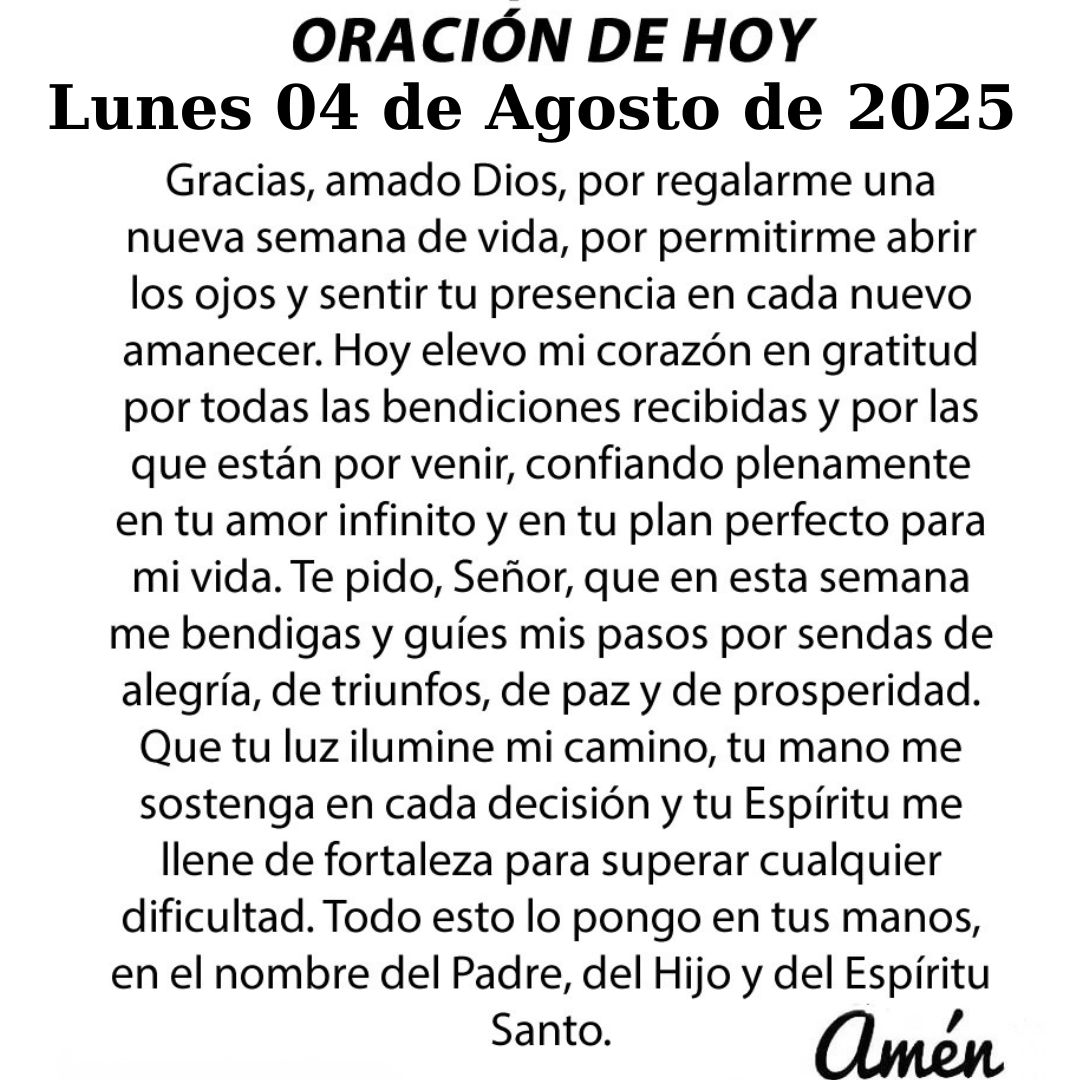 ORACIÓN DE HOY
Lunes 04 de Agosto de 2025

Gracias, amado Dios, por regalarme una nueva semana de vida, por permitirme abrir los ojos y sentir tu presencia en cada nuevo amanecer. Hoy elevo mi corazón en gratitud por todas las bendiciones recibidas y por las que están por venir, confiando plenamente en tu amor infinito y en tu plan perfecto para mi vida. Te pido, Señor, que en esta semana me bendigas y guíes mis pasos por sendas de alegría, de triunfos, de paz y de prosperidad. Que tu luz ilumine mi camino, tu mano me sostenga en cada decisión y tu Espíritu me llene de fortaleza para superar cualquier dificultad. Todo esto lo pongo en tus manos, en el nombre del Padre, del Hijo y del Espíritu Santo.

Amén